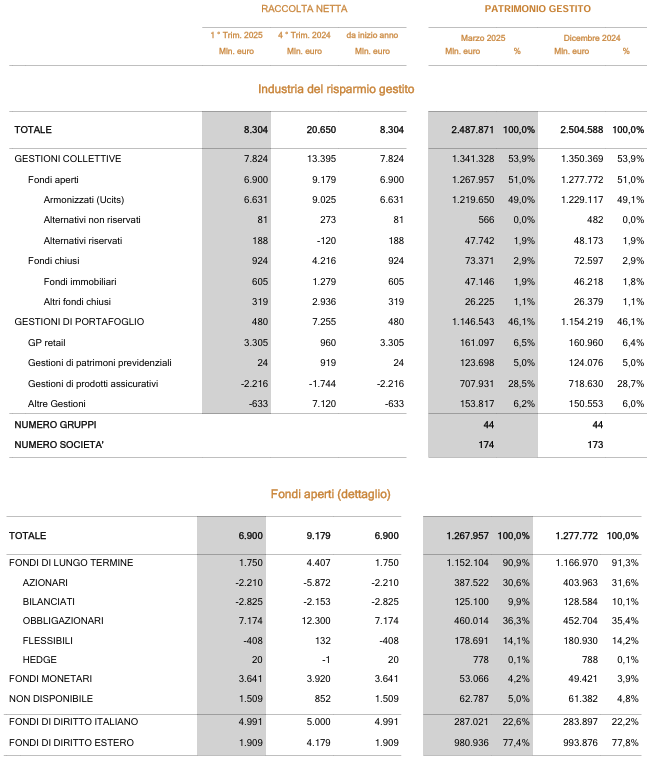 | | RACCOLTA NETTA | | | PATRIMONIO GESTITO | | | |
|---|---|---|---|---|---|---|---|
| | 1 ° Trim. 2025 Mln. euro | 4 ° Trim. 2024 Mln. euro | da inizio anno Mln. euro | Marzo 2025 Mln. euro | % | Dicembre 2024 Mln. euro | % |

Industria del risparmio gestito

| | | | | | | | |
|---|---|---|---|---|---|---|---|
| TOTALE | 8.304 | 20.650 | 8.304 | 2.487.871 | 100,0% | 2.504.588 | 100,0% |
| GESTIONI COLLETTIVE | 7.824 | 13.395 | 7.824 | 1.341.328 | 53,9% | 1.350.369 | 53,9% |
| Fondi aperti | 6.900 | 9.179 | 6.900 | 1.267.957 | 51,0% | 1.277.772 | 51,0% |
| Armonizzati (Ucits) | 6.631 | 9.025 | 6.631 | 1.219.650 | 49,0% | 1.229.117 | 49,1% |
| Alternativi non riservati | 81 | 273 | 81 | 566 | 0,0% | 482 | 0,0% |
| Alternativi riservati | 188 | -120 | 188 | 47.742 | 1,9% | 48.173 | 1,9% |
| Fondi chiusi | 924 | 4.216 | 924 | 73.371 | 2,9% | 72.597 | 2,9% |
| Fondi immobiliari | 605 | 1.279 | 605 | 47.146 | 1,9% | 46.218 | 1,8% |
| Altri fondi chiusi | 319 | 2.936 | 319 | 26.225 | 1,1% | 26.379 | 1,1% |
| GESTIONI DI PORTAFOGLIO | 480 | 7.255 | 480 | 1.146.543 | 46,1% | 1.154.219 | 46,1% |
| GP retail | 3.305 | 960 | 3.305 | 161.097 | 6,5% | 160.960 | 6,4% |
| Gestioni di patrimoni previdenziali | 24 | 919 | 24 | 123.698 | 5,0% | 124.076 | 5,0% |
| Gestioni di prodotti assicurativi | -2.216 | -1.744 | -2.216 | 707.931 | 28,5% | 718.630 | 28,7% |
| Altre Gestioni | -633 | 7.120 | -633 | 153.817 | 6,2% | 150.553 | 6,0% |
| NUMERO GRUPPI | | | | 44 | | 44 | |
| NUMERO SOCIETA' | | | | 174 | | 173 | |

Fondi aperti (dettaglio)

| | | | | | | | |
|---|---|---|---|---|---|---|---|
| TOTALE | 6.900 | 9.179 | 6.900 | 1.267.957 | 100,0% | 1.277.772 | 100,0% |
| FONDI DI LUNGO TERMINE | 1.750 | 4.407 | 1.750 | 1.152.104 | 90,9% | 1.166.970 | 91,3% |
| AZIONARI | -2.210 | -5.872 | -2.210 | 387.522 | 30,6% | 403.963 | 31,6% |
| BILANCIATI | -2.825 | -2.153 | -2.825 | 125.100 | 9,9% | 128.584 | 10,1% |
| OBBLIGAZIONARI | 7.174 | 12.300 | 7.174 | 460.014 | 36,3% | 452.704 | 35,4% |
| FLESSIBILI | -408 | 132 | -408 | 178.691 | 14,1% | 180.930 | 14,2% |
| HEDGE | 20 | -1 | 20 | 778 | 0,1% | 788 | 0,1% |
| FONDI MONETARI | 3.641 | 3.920 | 3.641 | 53.066 | 4,2% | 49.421 | 3,9% |
| NON DISPONIBILE | 1.509 | 852 | 1.509 | 62.787 | 5,0% | 61.382 | 4,8% |
| FONDI DI DIRITTO ITALIANO | 4.991 | 5.000 | 4.991 | 287.021 | 22,6% | 283.897 | 22,2% |
| FONDI DI DIRITTO ESTERO | 1.909 | 4.179 | 1.909 | 980.936 | 77,4% | 993.876 | 77,8% |